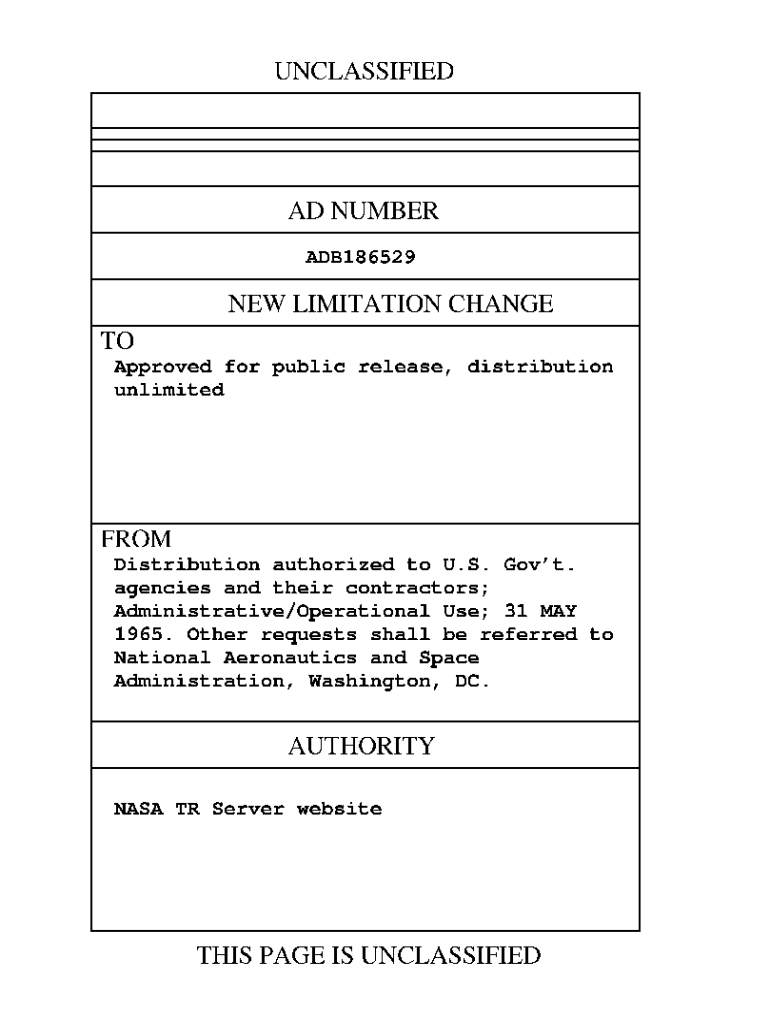 UNCLASSIFIED

AD NUMBER

ADB186529

NEW LIMITATION CHANGE

TO

Approved for public release, distribution unlimited

FROM

Distribution authorized to U.S. Gov't. agencies and their contractors; Administrative/Operational Use; 31 MAY 1965. Other requests shall be referred to National Aeronautics and Space Administration, Washington, DC.

AUTHORITY

NASA TR Server website

THIS PAGE IS UNCLASSIFIED